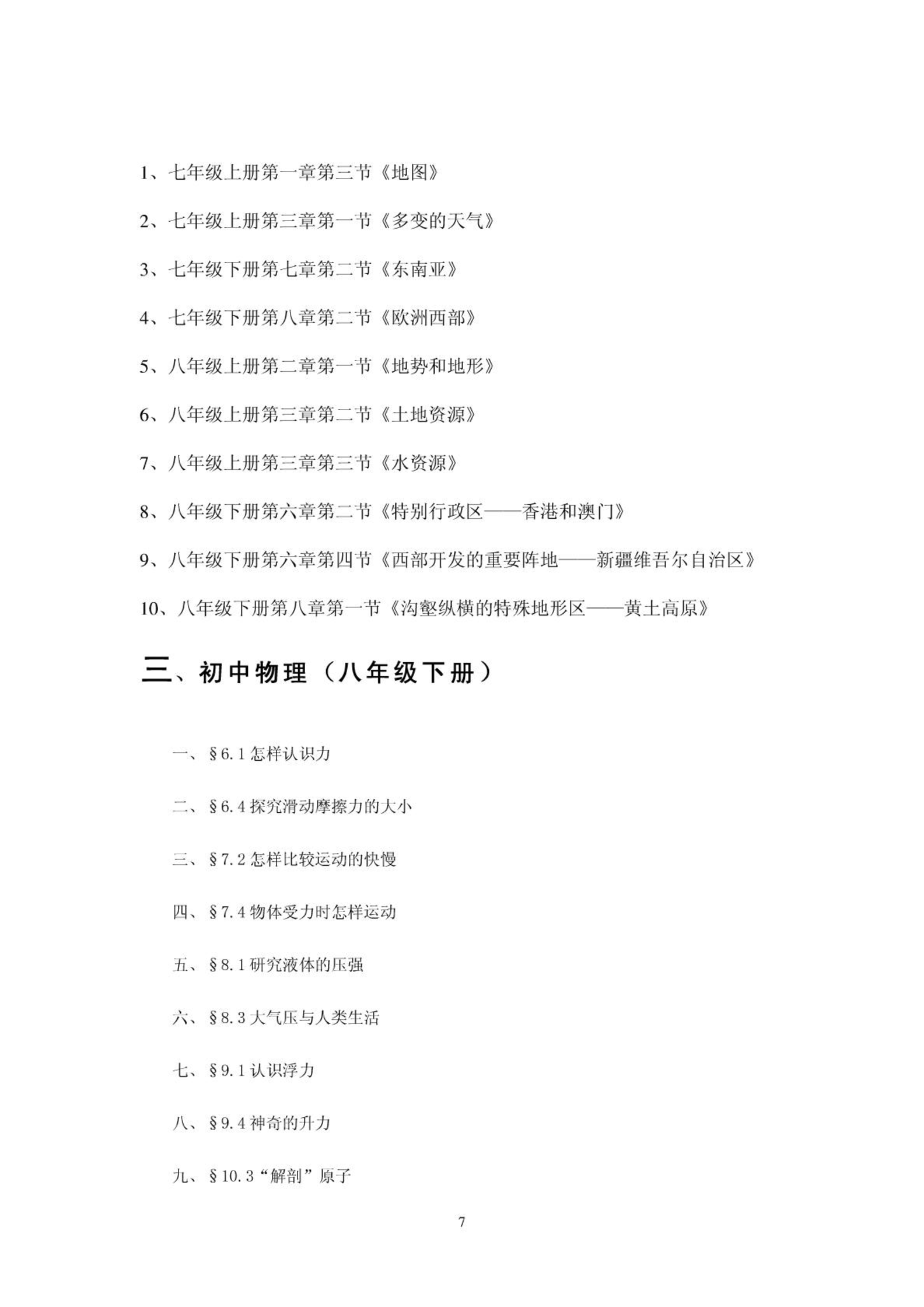 1、七年级上册第一章第三节《地图》

2、七年级上册第三章第一节《多变的天气》

3、七年级下册第七章第二节《东南亚》

4、七年级下册第八章第二节《欧洲西部》

5、八年级上册第二章第一节《地势和地形》

6、八年级上册第三章第二节《土地资源》

7、八年级上册第三章第三节《水资源》

8、八年级下册第六章第二节《特别行政区——香港和澳门》

9、八年级下册第六章第四节《西部开发的重要阵地——新疆维吾尔自治区》

10、八年级下册第八章第一节《沟壑纵横的特殊地形区——黄土高原》

三、初中物理（八年级下册）

一、§6.1 怎样认识力

二、§6.4 探究滑动摩擦力的大小

三、§7.2 怎样比较运动的快慢

四、§7.4 物体受力时怎样运动

五、§8.1 研究液体的压强

六、§8.3 大气压与人类生活

七、§9.1 认识浮力

八、§9.4 神奇的升力

九、§10.3“解剖”原子

7